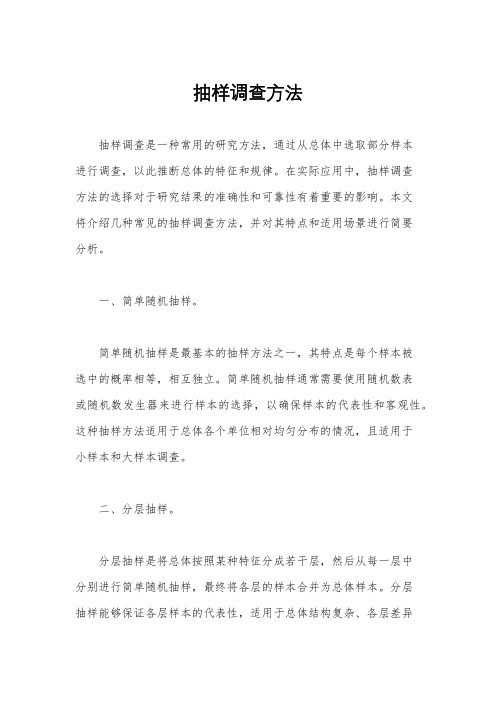 抽样调查方法

抽样调查是一种常用的研究方法，通过从总体中选取部分样本进行调查，以此推断总体的特征和规律。在实际应用中，抽样调查方法的选择对于研究结果的准确性和可靠性有着重要的影响。本文将介绍几种常见的抽样调查方法，并对其特点和适用场景进行简要分析。

一、简单随机抽样。

简单随机抽样是最基本的抽样方法之一，其特点是每个样本被选中的概率相等，相互独立。简单随机抽样通常需要使用随机数表或随机数发生器来进行样本的选择，以确保样本的代表性和客观性。这种抽样方法适用于总体各个单位相对均匀分布的情况，且适用于小样本和大样本调查。

二、分层抽样。

分层抽样是将总体按照某种特征分成若干层，然后从每一层中分别进行简单随机抽样，最终将各层的样本合并为总体样本。分层抽样能够保证各层样本的代表性，适用于总体结构复杂、各层差异